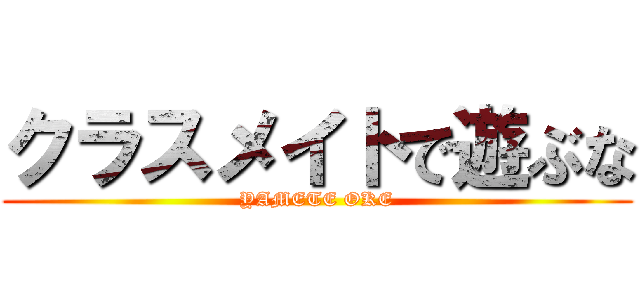 クラスメイトで遊ぶな
YAMETE OKE